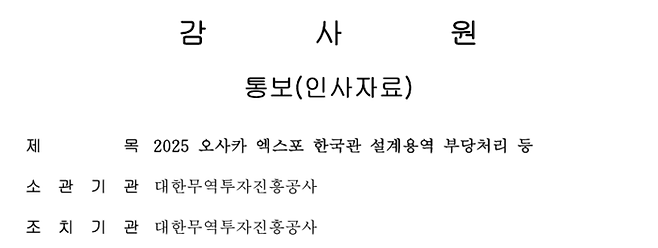 감 사 원

통보(인사자료)

제 목 2025 오사카 엑스포 한국관 설계용역 부당처리 등

소 관 기 관 대한무역투자진흥공사

조 치 기 관 대한무역투자진흥공사